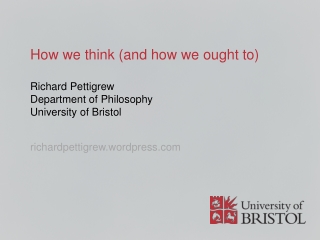 How we think (and how we ought to)

Richard Pettigrew
Department of Philosophy
University of Bristol

richardpettigrew.wordpress.com

University of
BRISTOL